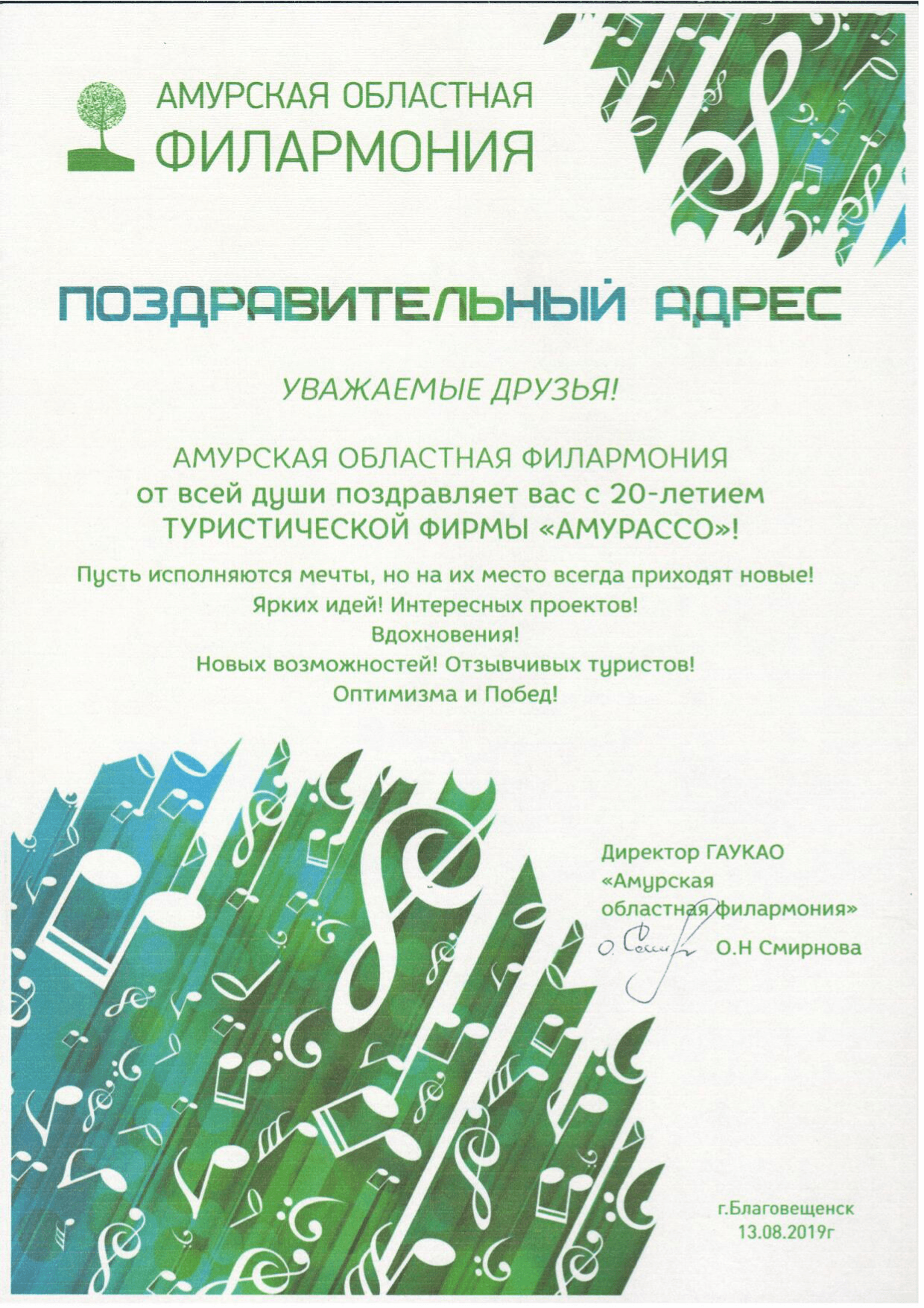 АМУРСКАЯ ОБЛАСТНАЯ
ФИЛАРМОНИЯ

ПОЗДРАВИТЕЛЬНЫЙ АДРЕС

УВАЖАЕМЫЕ ДРУЗЬЯ!

АМУРСКАЯ ОБЛАСТНАЯ ФИЛАРМОНИЯ
от всей души поздравляет вас с 20-летием
ТУРИСТИЧЕСКОЙ ФИРМЫ «АМУРАССО»!

Пусть исполняются мечты, но на их место всегда приходят новые!
Ярких идей! Интересных проектов!
Вдохновения!
Новых возможностей! Отзывчивых туристов!
Оптимизма и Побед!

Директор ГАУКАО
«Амурская
областная филармония»
О. Смир О.Н Смирнова

г.Благовещенск
13.08.2019г